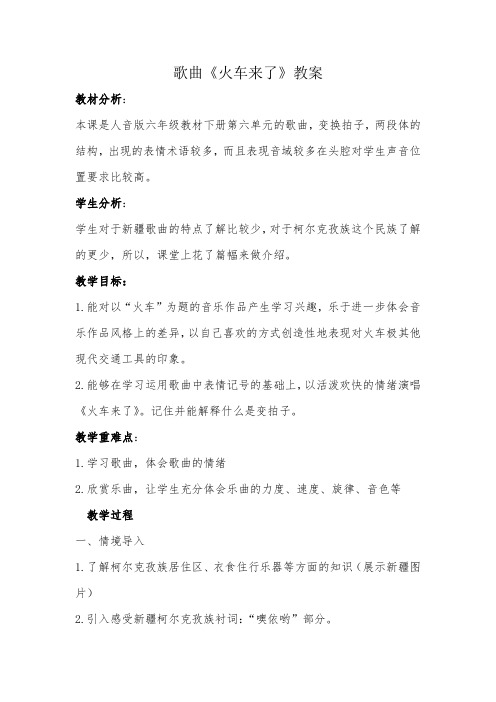 歌曲《火车来了》教案

教材分析:

本课是人音版六年级教材下册第六单元的歌曲，变换拍子，两段体的结构，出现的表情术语较多，而且表现音域较多在头腔对学生声音位置要求比较高。

学生分析:

学生对于新疆歌曲的特点了解比较少，对于柯尔克孜族这个民族了解的更少，所以，课堂上花了篇幅来做介绍。

教学目标:

1.能对以“火车”为题的音乐作品产生学习兴趣，乐于进一步体会音乐作品风格上的差异，以自己喜欢的方式创造性地表现对火车极其他现代交通工具的印象。

2.能够在学习运用歌曲中表情记号的基础上，以活泼欢快的情绪演唱《火车来了》。记住并能解释什么是变拍子。

教学重难点:

1.学习歌曲，体会歌曲的情绪

2.欣赏乐曲，让学生充分体会乐曲的力度、速度、旋律、音色等

教学过程

一、情境导入

1.了解柯尔克孜族居住区、衣食住行乐器等方面的知识（展示新疆图片）

2.引入感受新疆柯尔克孜族衬词:“噢依哟”部分。